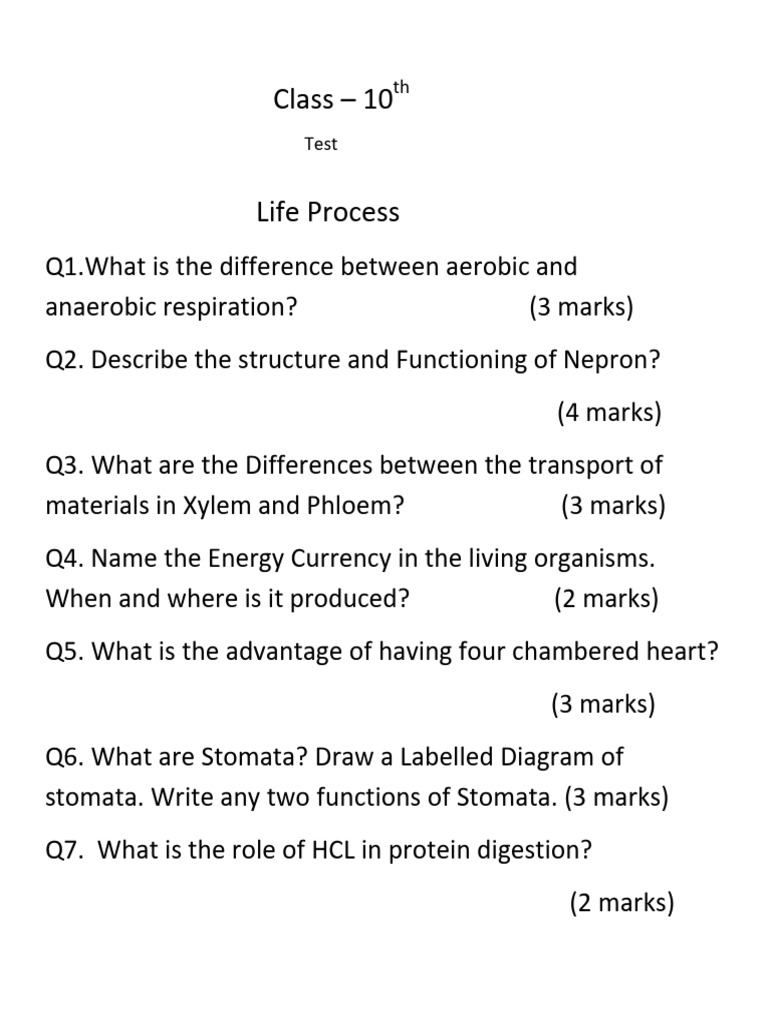 Class – $10^{th}$

Test

Life Process

Q1.What is the difference between aerobic and anaerobic respiration? (3 marks)

Q2. Describe the structure and Functioning of Nepron?

(4 marks)

Q3. What are the Differences between the transport of materials in Xylem and Phloem? (3 marks)

Q4. Name the Energy Currency in the living organisms. When and where is it produced? (2 marks)

Q5. What is the advantage of having four chambered heart?

(3 marks)

Q6. What are Stomata? Draw a Labelled Diagram of stomata. Write any two functions of Stomata. (3 marks)

Q7. What is the role of HCL in protein digestion?

(2 marks)